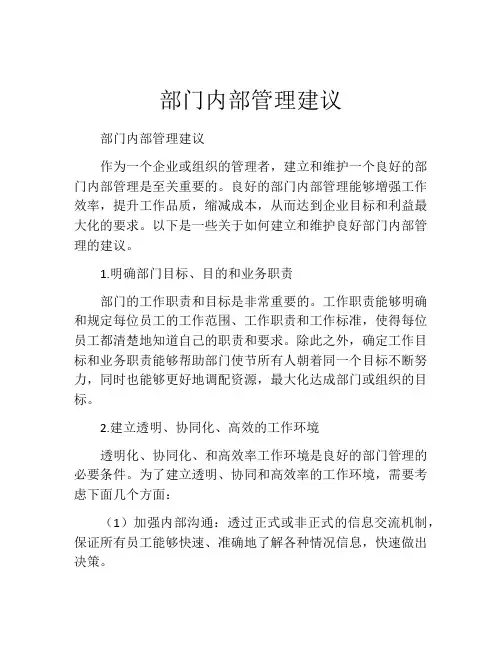 部门内部管理建议

部门内部管理建议

作为一个企业或组织的管理者，建立和维护一个良好的部门内部管理是至关重要的。良好的部门内部管理能够增强工作效率，提升工作品质，缩减成本，从而达到企业目标和利益最大化的要求。以下是一些关于如何建立和维护良好部门内部管理的建议。

1.明确部门目标、目的和业务职责

部门的工作职责和目标是非常重要的。工作职责能够明确和规定每位员工的工作范围、工作职责和工作标准，使得每位员工都清楚地知道自己的职责和要求。除此之外，确定工作目标和业务职责能够帮助部门使节所有人朝着同一个目标不断努力，同时也能够更好地调配资源，最大化达成部门或组织的目标。

2.建立透明、协同化、高效的工作环境

透明化、协同化、和高效率工作环境是良好的部门管理的必要条件。为了建立透明、协同和高效率的工作环境，需要考虑下面几个方面：

（1）加强内部沟通：透过正式或非正式的信息交流机制，保证所有员工能够快速、准确地了解各种情况信息，快速做出决策。